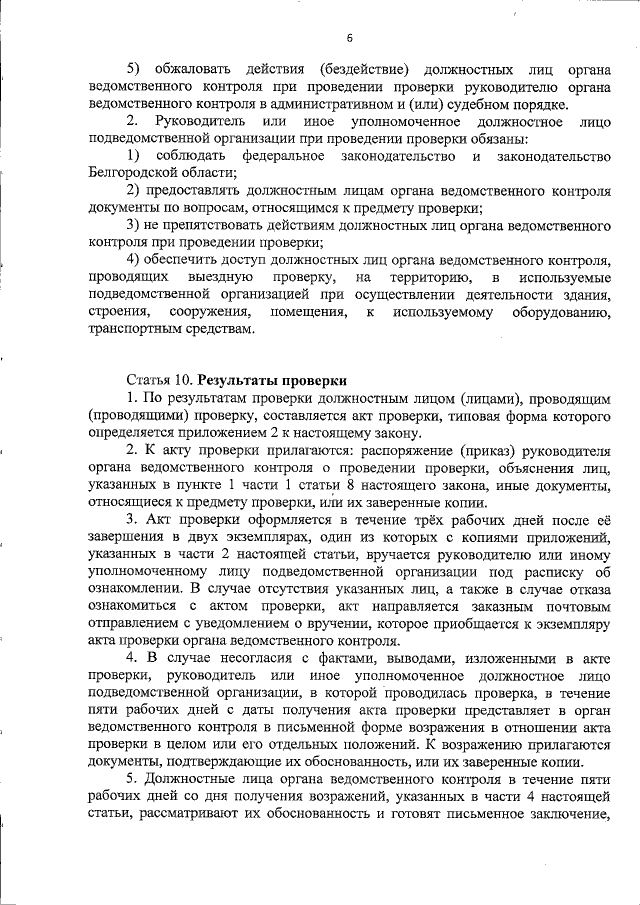 6

5) обжаловать действия (бездействие) должностных лиц органа ведомственного контроля при проведении проверки руководителю органа ведомственного контроля в административном и (или) судебном порядке.

2. Руководитель или иное уполномоченное должностное лицо подведомственной организации при проведении проверки обязаны:

1) соблюдать федеральное законодательство и законодательство Белгородской области;

2) предоставлять должностным лицам органа ведомственного контроля документы по вопросам, относящимся к предмету проверки;

3) не препятствовать действиям должностных лиц органа ведомственного контроля при проведении проверки;

4) обеспечить доступ должностных лиц органа ведомственного контроля, проводящих выездную проверку, на территорию, в используемые подведомственной организацией при осуществлении деятельности здания, строения, сооружения, помещения, к используемому оборудованию, транспортным средствам.

Статья 10. Результаты проверки

1. По результатам проверки должностным лицом (лицами), проводящим (проводящими) проверку, составляется акт проверки, типовая форма которого определяется приложением 2 к настоящему закону.

2. К акту проверки прилагаются: распоряжение (приказ) руководителя органа ведомственного контроля о проведении проверки, объяснения лиц, указанных в пункте 1 части 1 статьи 8 настоящего закона, иные документы, относящиеся к предмету проверки, или их заверенные копии.

3. Акт проверки оформляется в течение трёх рабочих дней после её завершения в двух экземплярах, один из которых с копиями приложений, указанных в части 2 настоящей статьи, вручается руководителю или иному уполномоченному лицу подведомственной организации под расписку об ознакомлении. В случае отсутствия указанных лиц, а также в случае отказа ознакомиться с актом проверки, акт направляется заказным почтовым отправлением с уведомлением о вручении, которое приобщается к экземпляру акта проверки органа ведомственного контроля.

4. В случае несогласия с фактами, выводами, изложенными в акте проверки, руководитель или иное уполномоченное должностное лицо подведомственной организации, в которой проводилась проверка, в течение пяти рабочих дней с даты получения акта проверки представляет в орган ведомственного контроля в письменной форме возражения в отношении акта проверки в целом или его отдельных положений. К возражению прилагаются документы, подтверждающие их обоснованность, или их заверенные копии.

5. Должностные лица органа ведомственного контроля в течение пяти рабочих дней со дня получения возражений, указанных в части 4 настоящей статьи, рассматривают их обоснованность и готовят письменное заключение,